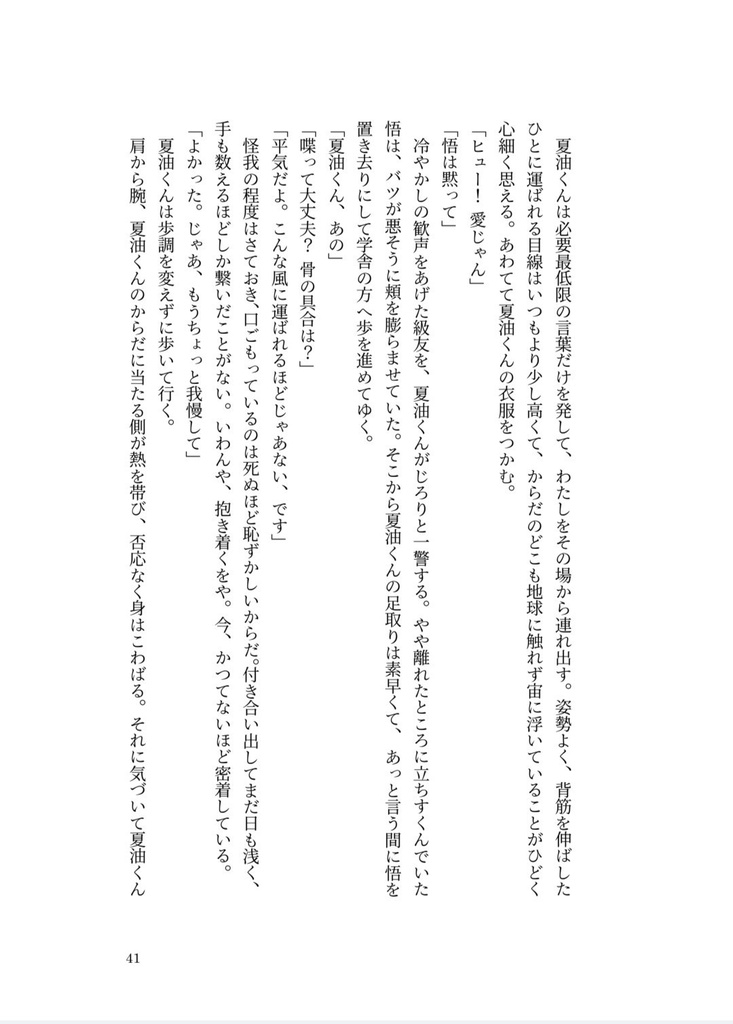 夏油くんは必要最低限の言葉だけを発して、わたしをその場から連れ出す。姿勢よく、背筋を伸ばしたひとに運ばれる目線はいつもより少し高くて、からだのどこも地球に触れず宙に浮いていることがひどく心細く思える。あわてて夏油くんの衣服をつかむ。

「ヒュー！愛じゃん」

「悟は黙って」

冷やかしの歓声をあげた級友を、夏油くんがじろりと一瞥する。やや離れたところに立ちすくんでいた悟は、バツが悪そうに頬を膨らませていた。そこから夏油くんの足取りは素早くて、あっと言う間に悟を置き去りにして学舎の方へ歩を進めてゆく。

「夏油くん、あの」

「喋って大丈夫？骨の具合は？」

「平気だよ。こんな風に運ばれるほどじゃあない、です」

怪我の程度はさておき、口ごもっているのは死ぬほど恥ずかしいからだ。付き合い出してまだ日も浅く、手も数えるほどしか繋いだことがない。いわんや、抱き着くをや。今、かつてないほど密着している。

「よかった。じゃあ、もうちょっと我慢して」

夏油くんは歩調を変えずに歩いて行く。

肩から腕、夏油くんのからだに当たる側が熱を帯び、否応なく身はこわばる。それに気づいて夏油くん

41